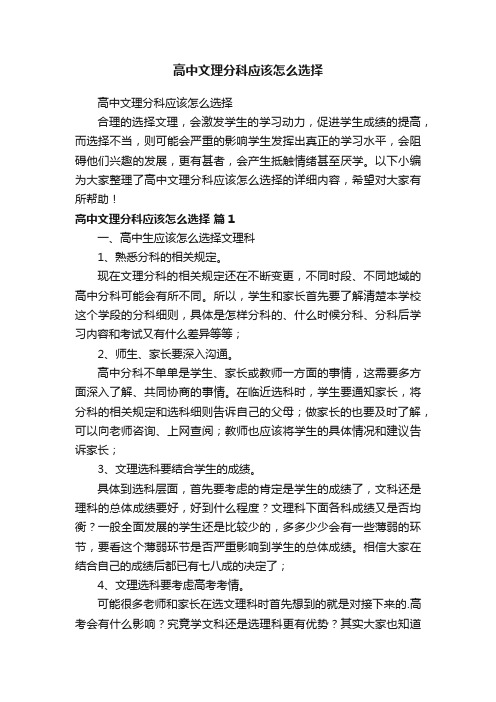 高中文理分科应该怎么选择

高中文理分科应该怎么选择

合理的选择文理，会激发学生的学习动力，促进学生成绩的提高，而选择不当，则可能会严重的影响学生发挥出真正的学习水平，会阻碍他们兴趣的发展，更有甚者，会产生抵触情绪甚至厌学。以下小编为大家整理了高中文理分科应该怎么选择的详细内容，希望对大家有所帮助！

高中文理分科应该怎么选择 篇1

一、高中生应该怎么选择文理科

1、熟悉分科的相关规定。

现在文理分科的相关规定还在不断变更，不同时段、不同地域的高中分科可能会有所不同。所以，学生和家长首先要了解清楚本学校这个学段的分科细则，具体是怎样分科的、什么时候分科、分科后学习内容和考试又有什么差异等等；

2、师生、家长要深入沟通。

高中分科不单单是学生、家长或教师一方面的事情，这需要多方面深入了解、共同协商的事情。在临近选科时，学生要通知家长，将分科的相关规定和选科细则告诉自己的父母；做家长的也要及时了解，可以向老师咨询、上网查阅；教师也应该将学生的具体情况和建议告诉家长；

3、文理选科要结合学生的成绩。

具体到选科层面，首先要考虑的肯定是学生的成绩了，文科还是理科的总体成绩要好，好到什么程度？文理科下面各科成绩又是否均衡？一般全面发展的学生还是比较少的，多多少少会有一些薄弱的环节，要看这个薄弱环节是否严重影响到学生的总体成绩。相信大家在结合自己的成绩后都已有七八成的决定了；

4、文理选科要考虑高考考情。

可能很多老师和家长在选文理科时首先想到的就是对接下来的.高考会有什么影响？究竟学文科还是选理科更有优势？其实大家也知道